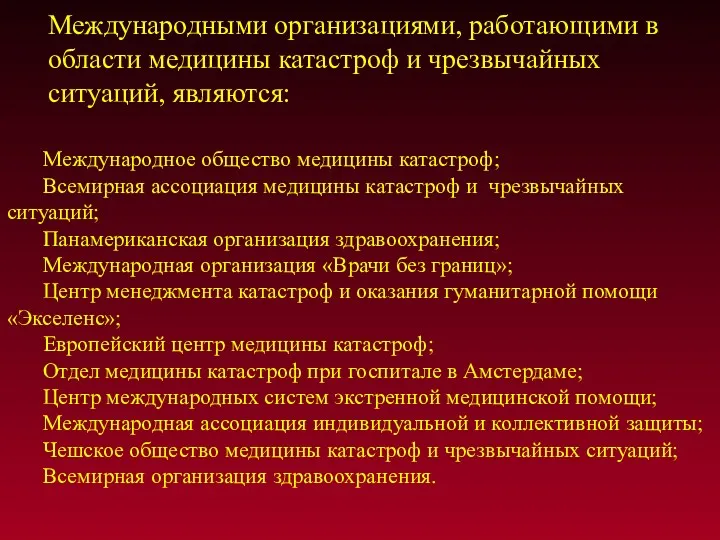 Международными организациями, работающими в области медицины катастроф и чрезвычайных ситуаций, являются:

Международное общество медицины катастроф;
Всемирная ассоциация медицины катастроф и чрезвычайных ситуаций;
Панамериканская организация здравоохранения;
Международная организация «Врачи без границ»;
Центр менеджмента катастроф и оказания гуманитарной помощи «Экселенс»;
Европейский центр медицины катастроф;
Отдел медицины катастроф при госпитале в Амстердаме;
Центр международных систем экстренной медицинской помощи;
Международная ассоциация индивидуальной и коллективной защиты;
Чешское общество медицины катастроф и чрезвычайных ситуаций;
Всемирная организация здравоохранения.